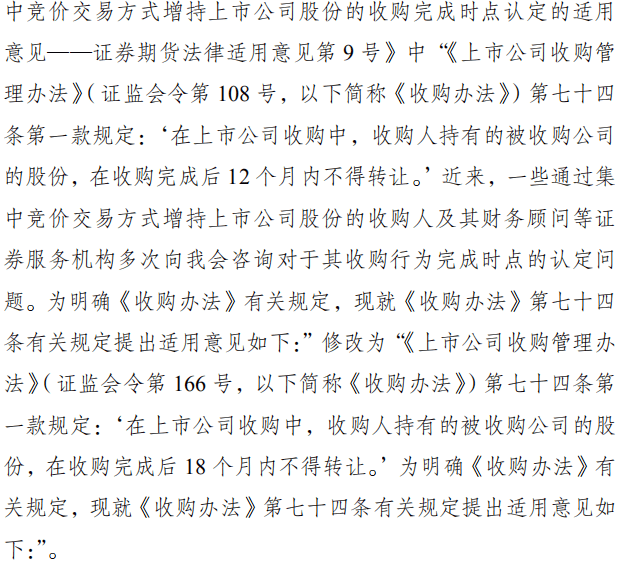 中竞价交易方式增持上市公司股份的收购完成时点认定的适用意见——证券期货法律适用意见第 9 号》中“《上市公司收购管理办法》(证监会令第 108 号，以下简称《收购办法》)第七十四条第一款规定：‘在上市公司收购中，收购人持有的被收购公司的股份，在收购完成后 12 个月内不得转让。’近来，一些通过集中竞价交易方式增持上市公司股份的收购人及其财务顾问等证券服务机构多次向我会咨询对于其收购行为完成时点的认定问题。为明确《收购办法》有关规定，现就《收购办法》第七十四条有关规定提出适用意见如下:”修改为“《上市公司收购管理办法》(证监会令第 166 号，以下简称《收购办法》)第七十四条第一款规定：‘在上市公司收购中，收购人持有的被收购公司的股份，在收购完成后 18 个月内不得转让。’为明确《收购办法》有关规定，现就《收购办法》第七十四条有关规定提出适用意见如下:”。